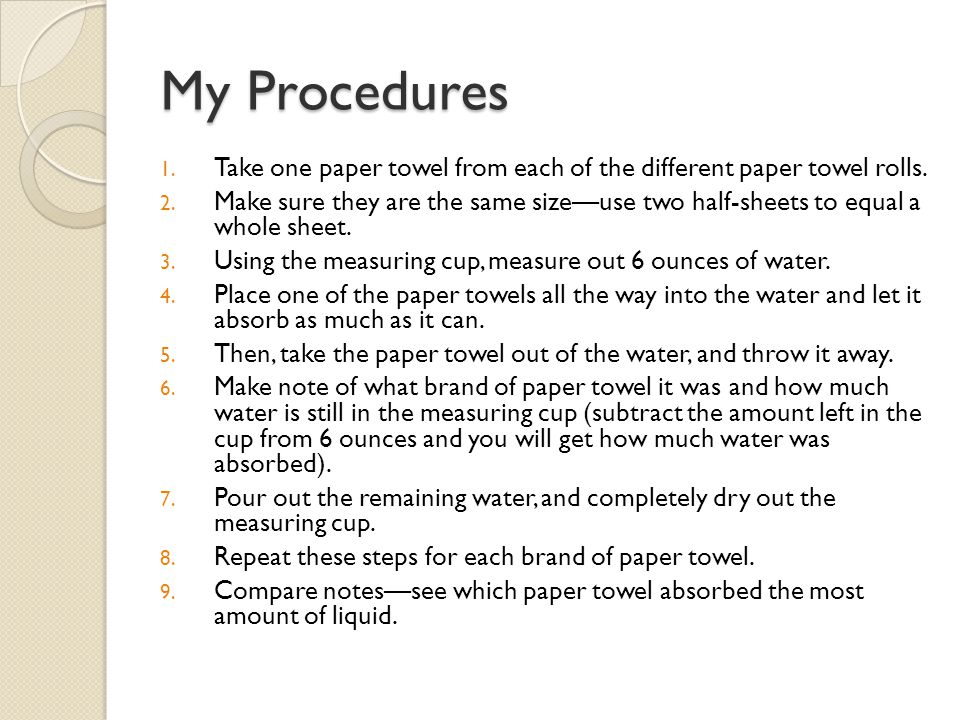 My Procedures

1. Take one paper towel from each of the different paper towel rolls.
2. Make sure they are the same size—use two half-sheets to equal a whole sheet.
3. Using the measuring cup, measure out 6 ounces of water.
4. Place one of the paper towels all the way into the water and let it absorb as much as it can.
5. Then, take the paper towel out of the water, and throw it away.
6. Make note of what brand of paper towel it was and how much water is still in the measuring cup (subtract the amount left in the cup from 6 ounces and you will get how much water was absorbed).
7. Pour out the remaining water, and completely dry out the measuring cup.
8. Repeat these steps for each brand of paper towel.
9. Compare notes—see which paper towel absorbed the most amount of liquid.